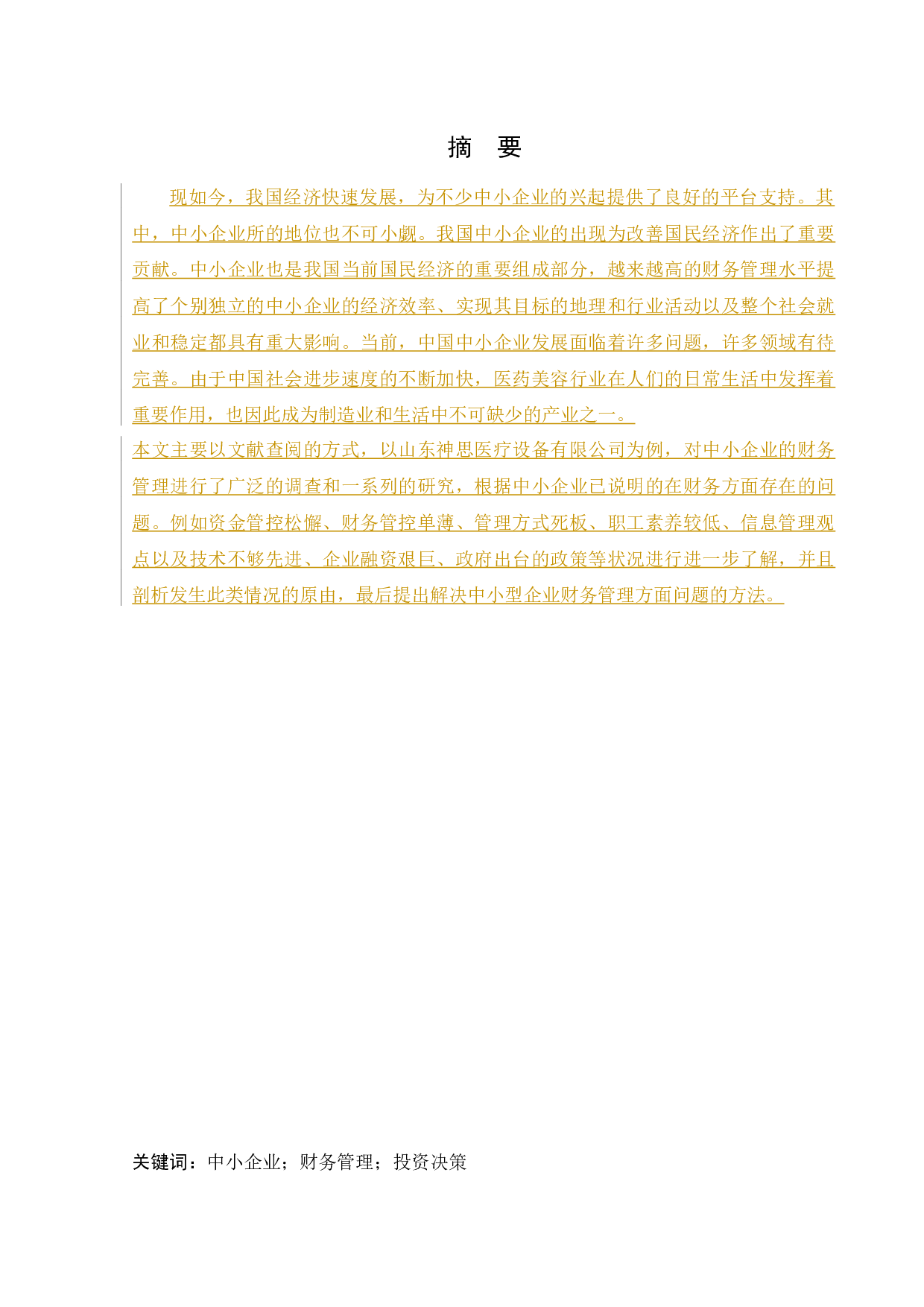 摘 要

现如今，我国经济快速发展，为不少中小企业的兴起提供了良好的平台支持。其中，中小企业所的地位也不可小觑。我国中小企业的出现为改善国民经济作出了重要贡献。中小企业也是我国当前国民经济的重要组成部分，越来越高的财务管理水平提高了个别独立的中小企业的经济效率、实现其目标的地理和行业活动以及整个社会就业和稳定都具有重大影响。当前，中国中小企业发展面临着许多问题，许多领域有待完善。由于中国社会进步速度的不断加快，医药美容行业在人们的日常生活中发挥着重要作用，也因此成为制造业和生活中不可缺少的产业之一。

本文主要以文献查阅的方式，以山东神思医疗设备有限公司为例，对中小企业的财务管理进行了广泛的调查和一系列的研究，根据中小企业已说明的在财务方面存在的问题。例如资金管控松懈、财务管控单薄、管理方式死板、职工素养较低、信息管理观点以及技术不够先进、企业融资艰巨、政府出台的政策等状况进行进一步了解，并且剖析发生此类情况的原由，最后提出解决中小型企业财务管理方面问题的方法。

关键词：中小企业；财务管理；投资决策